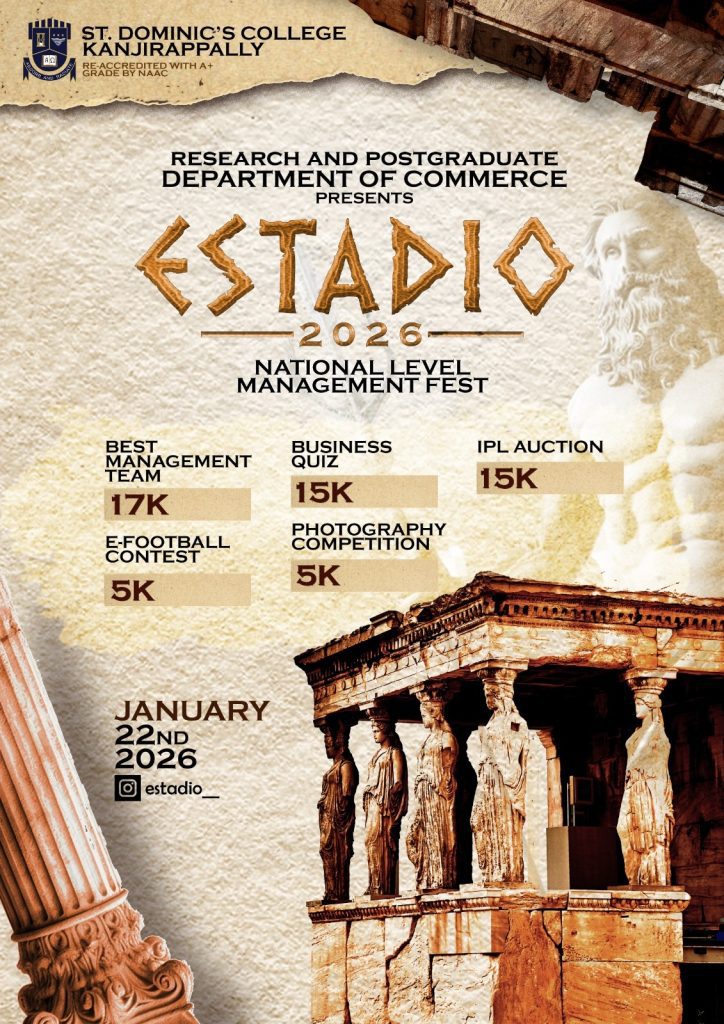 ST. DOMINIC'S COLLEGE
KANJIRAPPALLY
RE-ACCREDITED WITH A+
GRADE BY NAAC

RESEARCH AND POSTGRADUATE
DEPARTMENT OF COMMERCE
PRESENTS

ESTADIO
2026

NATIONAL LEVEL
MANAGEMENT FEST

BEST MANAGEMENT TEAM
17K

E-FOOTBALL CONTEST
5K

BUSINESS QUIZ
15K

PHOTOGRAPHY COMPETITION
5K

IPL AUCTION
15K

JANUARY
22ND
2026

estadio__